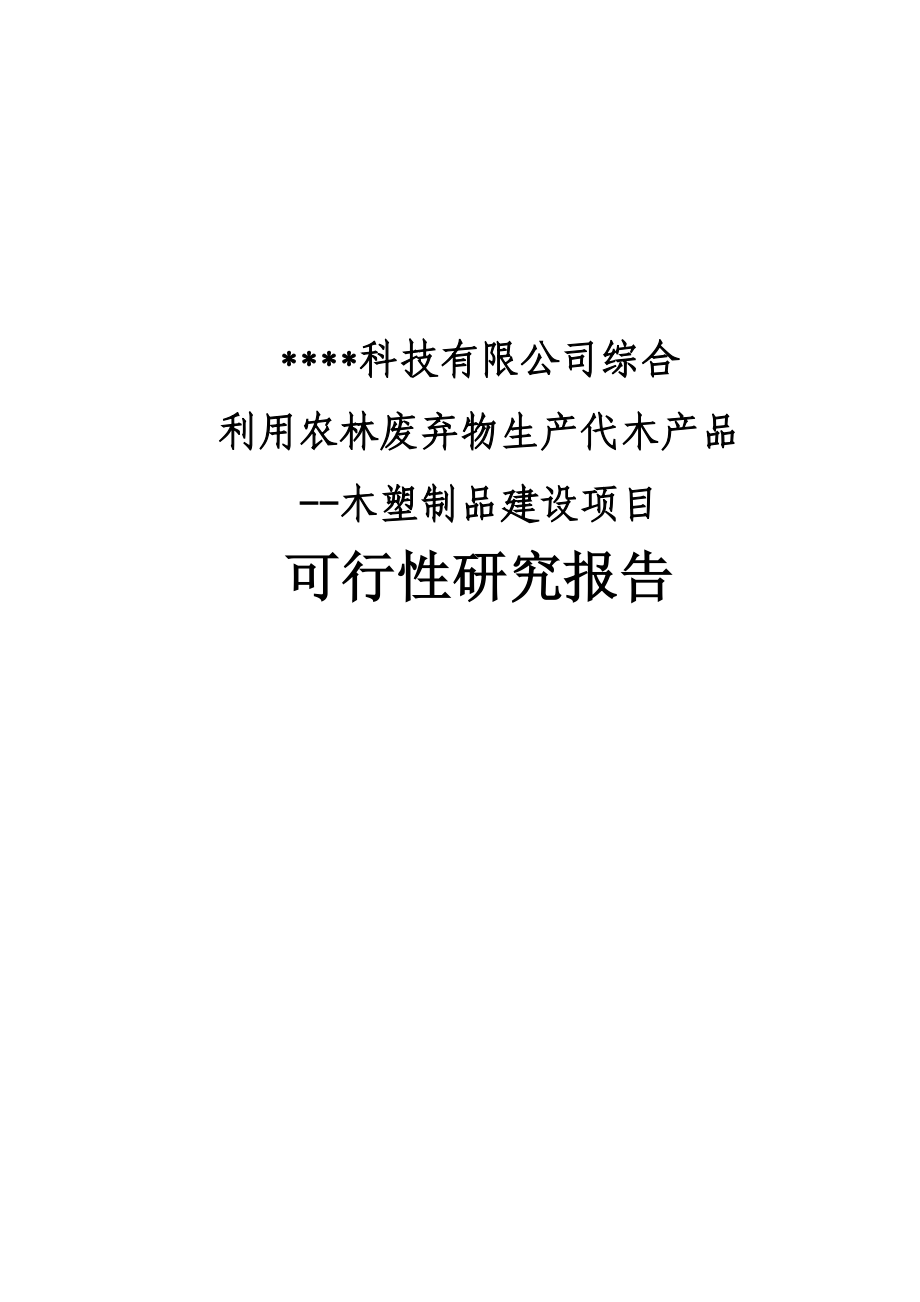 ****科技有限公司综合

利用农林废弃物生产代木产品

--木塑制品建设项目

可行性研究报告